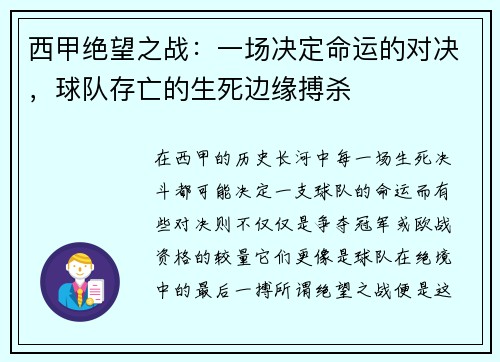 西甲绝望之战：一场决定命运的对决，球队存亡的生死边缘搏杀

在西甲的历史长河中每一场生死决斗都可能决定一支球队的命运而有些对决则不仅仅是争夺冠军或欧战资格的较量它们更像是球队在绝境中的最后一搏所谓绝望之战便是这